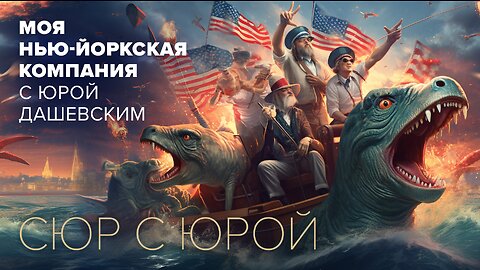 МОЯ НЬЮ-ЙОРКСКАЯ КОМПАНИЯ С ЮРОЙ ДАШЕВСКИМ

СЮР С ЮРОЙ